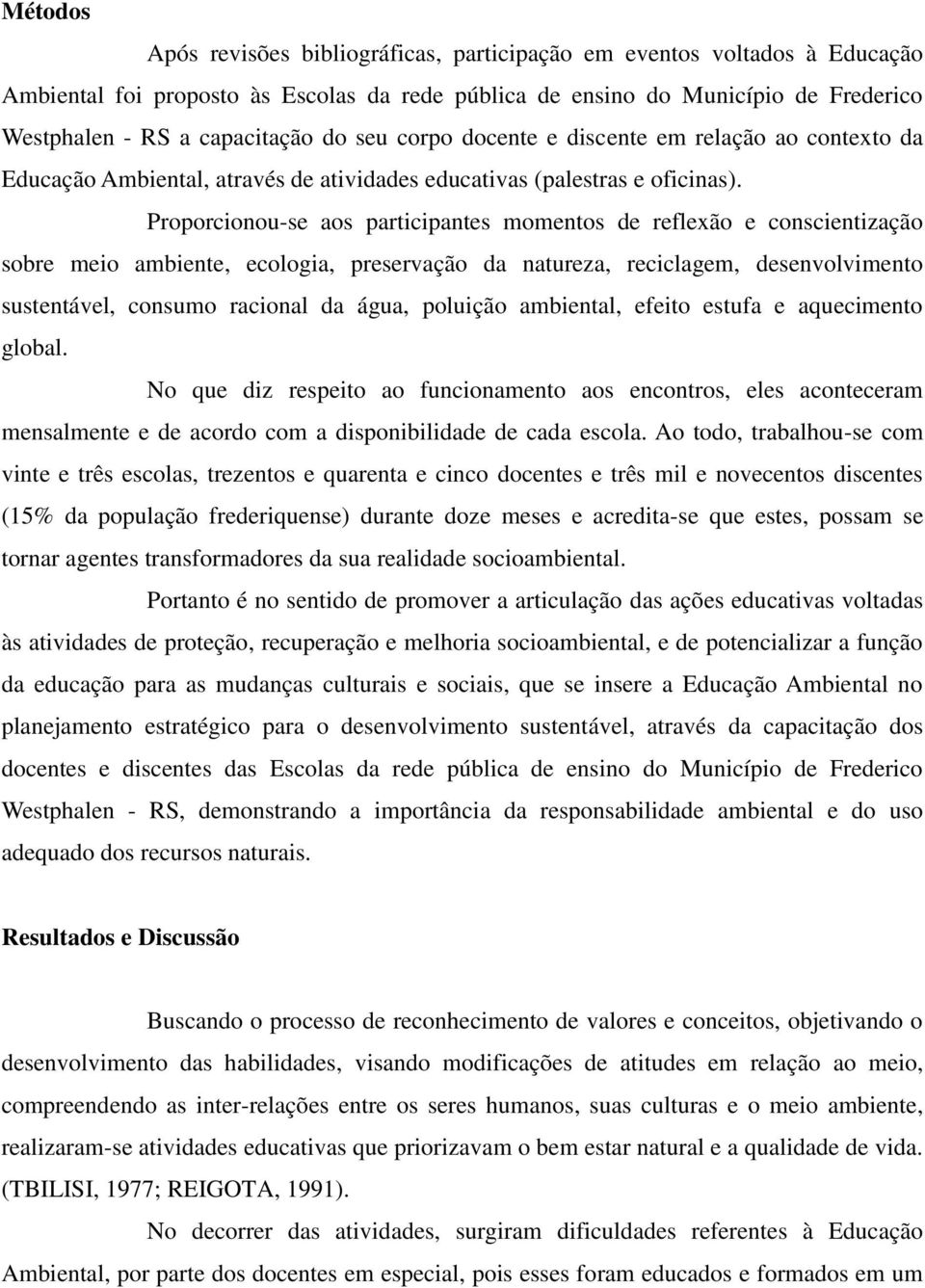 Métodos

Após revisões bibliográficas, participação em eventos voltados à Educação Ambiental foi proposto às Escolas da rede pública de ensino do Município de Frederico Westphalen - RS a capacitação do seu corpo docente e discente em relação ao contexto da Educação Ambiental, através de atividades educativas (palestras e oficinas).

Proporcionou-se aos participantes momentos de reflexão e conscientização sobre meio ambiente, ecologia, preservação da natureza, reciclagem, desenvolvimento sustentável, consumo racional da água, poluição ambiental, efeito estufa e aquecimento global.

No que diz respeito ao funcionamento aos encontros, eles aconteceram mensalmente e de acordo com a disponibilidade de cada escola. Ao todo, trabalhou-se com vinte e três escolas, trezentos e quarenta e cinco docentes e três mil e novecentos discentes (15% da população frederiquense) durante doze meses e acredita-se que estes, possam se tornar agentes transformadores da sua realidade socioambiental.

Portanto é no sentido de promover a articulação das ações educativas voltadas às atividades de proteção, recuperação e melhoria socioambiental, e de potencializar a função da educação para as mudanças culturais e sociais, que se insere a Educação Ambiental no planejamento estratégico para o desenvolvimento sustentável, através da capacitação dos docentes e discentes das Escolas da rede pública de ensino do Município de Frederico Westphalen - RS, demonstrando a importância da responsabilidade ambiental e do uso adequado dos recursos naturais.

Resultados e Discussão

Buscando o processo de reconhecimento de valores e conceitos, objetivando o desenvolvimento das habilidades, visando modificações de atitudes em relação ao meio, compreendendo as inter-relações entre os seres humanos, suas culturas e o meio ambiente, realizaram-se atividades educativas que priorizavam o bem estar natural e a qualidade de vida. (TBILISI, 1977; REIGOTA, 1991).

No decorrer das atividades, surgiram dificuldades referentes à Educação Ambiental, por parte dos docentes em especial, pois esses foram educados e formados em um